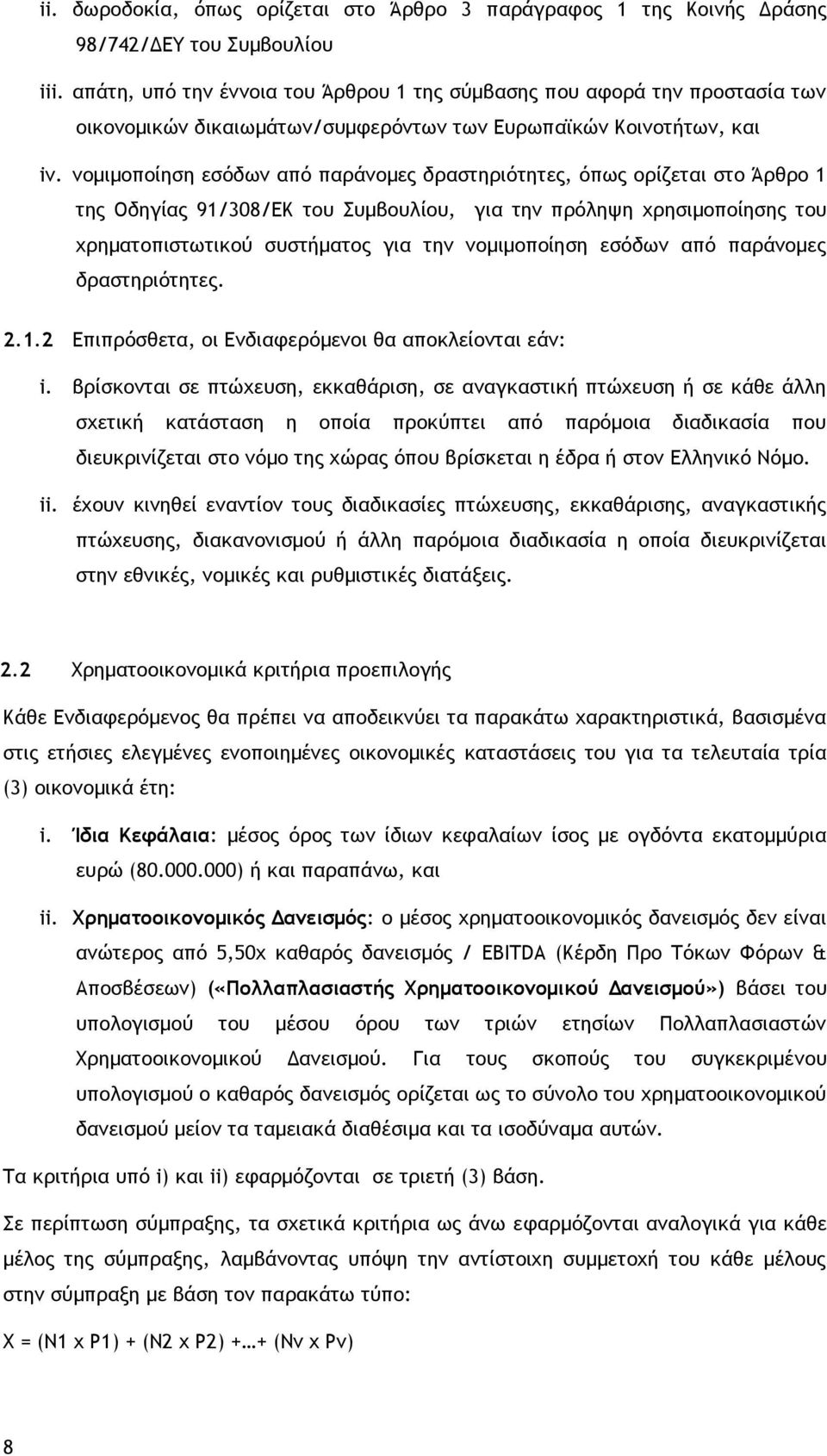 ii. δωροδοκία, όπως ορίζεται στο Άρθρο 3 παράγραφος 1 της Κοινής Δράσης 98/742/ΔΕΥ του Συμβουλίου

iii. απάτη, υπό την έννοια του Άρθρου 1 της σύμβασης που αφορά την προστασία των οικονομικών δικαιωμάτων/συμφερόντων των Ευρωπαϊκών Κοινοτήτων, και

iv. νομιμοποίηση εσόδων από παράνομες δραστηριότητες, όπως ορίζεται στο Άρθρο 1 της Οδηγίας 91/308/ΕΚ του Συμβουλίου, για την πρόληψη χρησιμοποίησης του χρηματοπιστωτικού συστήματος για την νομιμοποίηση εσόδων από παράνομες δραστηριότητες.

2.1.2 Επιπρόσθετα, οι Ενδιαφερόμενοι θα αποκλείονται εάν:

i. βρίσκονται σε πτώχευση, εκκαθάριση, σε αναγκαστική πτώχευση ή σε κάθε άλλη σχετική κατάσταση η οποία προκύπτει από παρόμοια διαδικασία που διευκρινίζεται στο νόμο της χώρας όπου βρίσκεται η έδρα ή στον Ελληνικό Νόμο.

ii. έχουν κινηθεί εναντίον τους διαδικασίες πτώχευσης, εκκαθάρισης, αναγκαστικής πτώχευσης, διακανονισμού ή άλλη παρόμοια διαδικασία η οποία διευκρινίζεται στην εθνικές, νομικές και ρυθμιστικές διατάξεις.

2.2 Χρηματοοικονομικά κριτήρια προεπιλογής

Κάθε Ενδιαφερόμενος θα πρέπει να αποδεικνύει τα παρακάτω χαρακτηριστικά, βασισμένα στις ετήσιες ελεγμένες ενοποιημένες οικονομικές καταστάσεις του για τα τελευταία τρία (3) οικονομικά έτη:

i. Ίδια Κεφάλαια: μέσος όρος των ίδιων κεφαλαίων ίσος με ογδόντα εκατομμύρια ευρώ (80.000.000) ή και παραπάνω, και

ii. Χρηματοοικονομικός Δανεισμός: ο μέσος χρηματοοικονομικός δανεισμός δεν είναι ανώτερος από 5,50x καθαρός δανεισμός / EBITDA (Κέρδη Προ Τόκων Φόρων & Αποσβέσεων) («Πολλαπλασιαστής Χρηματοοικονομικού Δανεισμού») βάσει του υπολογισμού του μέσου όρου των τριών ετησίων Πολλαπλασιαστών Χρηματοοικονομικού Δανεισμού. Για τους σκοπούς του συγκεκριμένου υπολογισμού ο καθαρός δανεισμός ορίζεται ως το σύνολο του χρηματοοικονομικού δανεισμού μείον τα ταμειακά διαθέσιμα και τα ισοδύναμα αυτών.

Τα κριτήρια υπό i) και ii) εφαρμόζονται σε τριετή (3) βάση.

Σε περίπτωση σύμπραξης, τα σχετικά κριτήρια ως άνω εφαρμόζονται αναλογικά για κάθε μέλος της σύμπραξης, λαμβάνοντας υπόψη την αντίστοιχη συμμετοχή του κάθε μέλους στην σύμπραξη με βάση τον παρακάτω τύπο:

X = (N1 x P1) + (N2 x P2) +…+ (Nν x Pν)

8